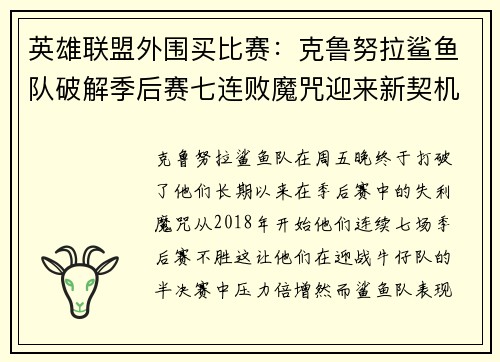 英雄联盟外围买比赛：克鲁努拉鲨鱼队破解季后赛七连败魔咒迎来新契机

克鲁努拉鲨鱼队在周五晚终于打破了他们长期以来在季后赛中的失利魔咒从2018年开始他们连续七场季后赛不胜这让他们在迎战牛仔队的半决赛中压力倍增然而鲨鱼队表现